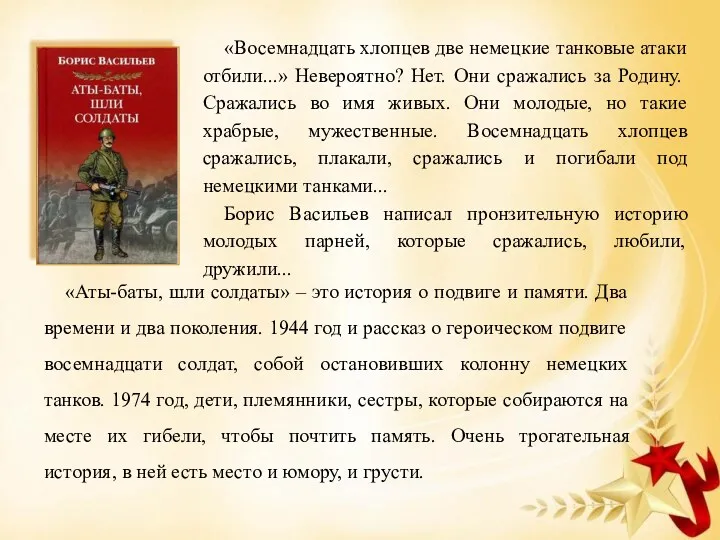 БОРИС ВАСИЛЬЕВ
АТЫ-БАТЫ, ШЛИ СОЛДАТЫ

«Восемнадцать хлопцев две немецкие танковые атаки отбили...» Невероятно? Нет. Они сражались за Родину. Сражались во имя живых. Они молодые, но такие храбрые, мужественные. Восемнадцать хлопцев сражались, плакали, сражались и погибали под немецкими танками...

Борис Васильев написал пронзительную историю молодых парней, которые сражались, любили, дружили...

«Аты-баты, шли солдаты» – это история о подвиге и памяти. Два времени и два поколения. 1944 год и рассказ о героическом подвиге восемнадцати солдат, собой остановивших колонну немецких танков. 1974 год, дети, племянники, сестры, которые собираются на месте их гибели, чтобы почтить память. Очень трогательная история, в ней есть место и юмору, и грусти.